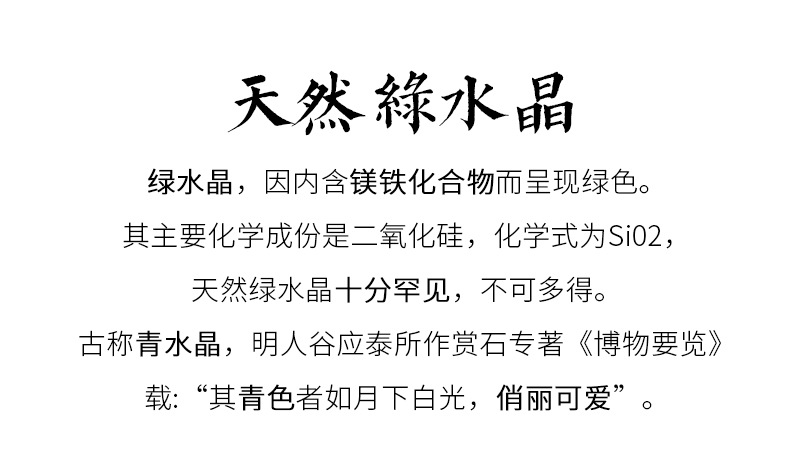 天然綠水晶

绿水晶，因内含镁铁化合物而呈现绿色。

其主要化学成份是二氧化硅，化学式为Si02，

天然绿水晶十分罕见，不可多得。

古称青水晶，明人谷应泰所作赏石专著《博物要览》

载:“其青色者如月下白光，俏丽可爱”。